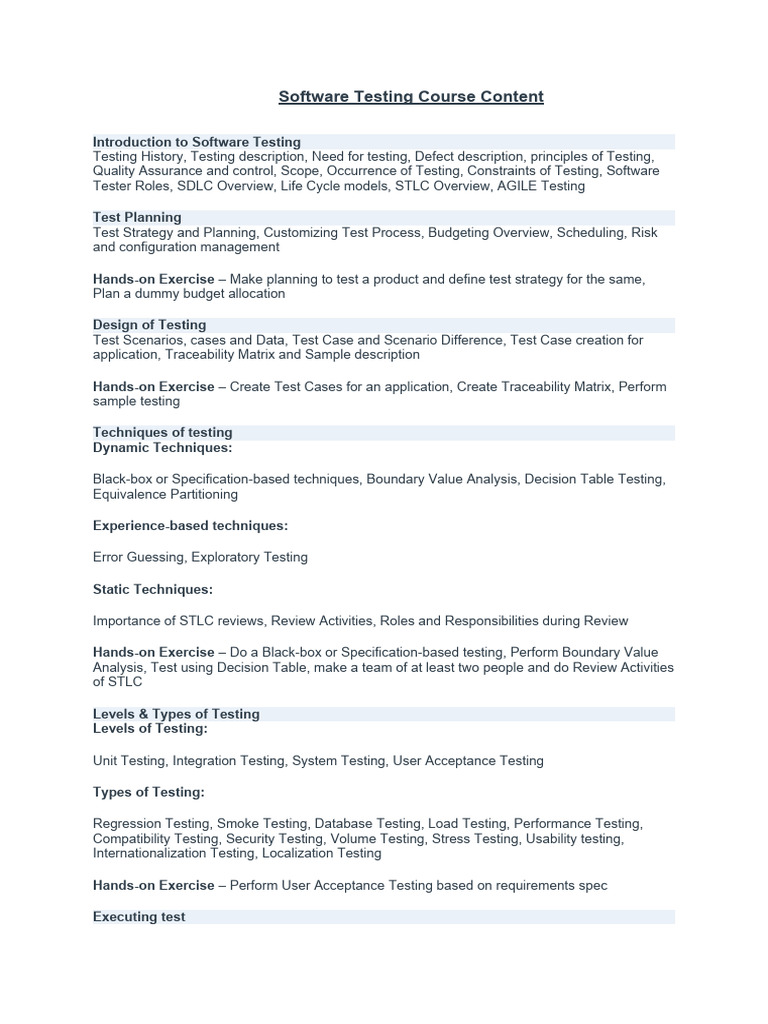 Software Testing Course Content

Introduction to Software Testing
Testing History, Testing description, Need for testing, Defect description, principles of Testing, Quality Assurance and control, Scope, Occurrence of Testing, Constraints of Testing, Software Tester Roles, SDLC Overview, Life Cycle models, STLC Overview, AGILE Testing

Test Planning
Test Strategy and Planning, Customizing Test Process, Budgeting Overview, Scheduling, Risk and configuration management

Hands-on Exercise – Make planning to test a product and define test strategy for the same, Plan a dummy budget allocation

Design of Testing
Test Scenarios, cases and Data, Test Case and Scenario Difference, Test Case creation for application, Traceability Matrix and Sample description

Hands-on Exercise – Create Test Cases for an application, Create Traceability Matrix, Perform sample testing

Techniques of testing
Dynamic Techniques:

Black-box or Specification-based techniques, Boundary Value Analysis, Decision Table Testing, Equivalence Partitioning

Experience-based techniques:

Error Guessing, Exploratory Testing

Static Techniques:

Importance of STLC reviews, Review Activities, Roles and Responsibilities during Review

Hands-on Exercise – Do a Black-box or Specification-based testing, Perform Boundary Value Analysis, Test using Decision Table, make a team of at least two people and do Review Activities of STLC

Levels & Types of Testing
Levels of Testing:

Unit Testing, Integration Testing, System Testing, User Acceptance Testing

Types of Testing:

Regression Testing, Smoke Testing, Database Testing, Load Testing, Performance Testing, Compatibility Testing, Security Testing, Volume Testing, Stress Testing, Usability testing, Internationalization Testing, Localization Testing

Hands-on Exercise – Perform User Acceptance Testing based on requirements spec

Executing test